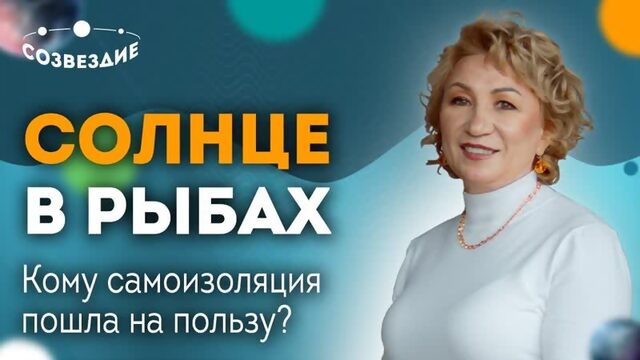 СОЗВЕЗДИЕ

СОЛНЦЕ В РЫБАХ

Кому самоизоляция пошла на пользу?